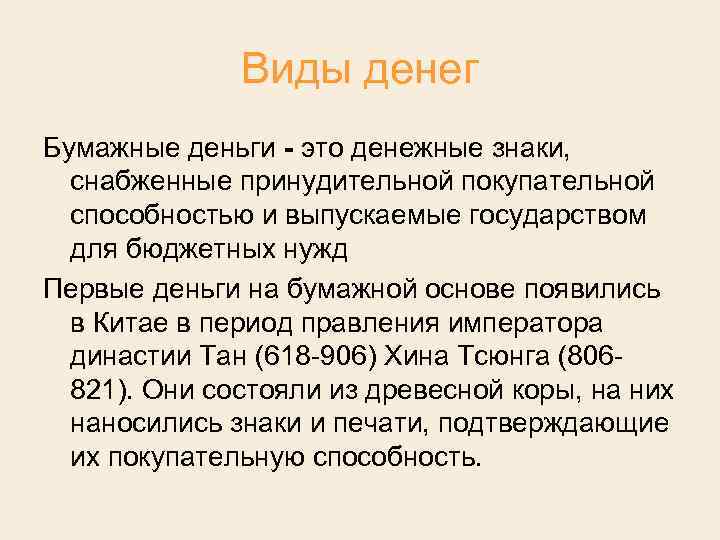 Виды денег

Бумажные деньги - это денежные знаки, снабженные принудительной покупательной способностью и выпускаемые государством для бюджетных нужд

Первые деньги на бумажной основе появились в Китае в период правления императора династии Тан (618-906) Хина Тсюнга (806-821). Они состояли из древесной коры, на них наносились знаки и печати, подтверждающие их покупательную способность.